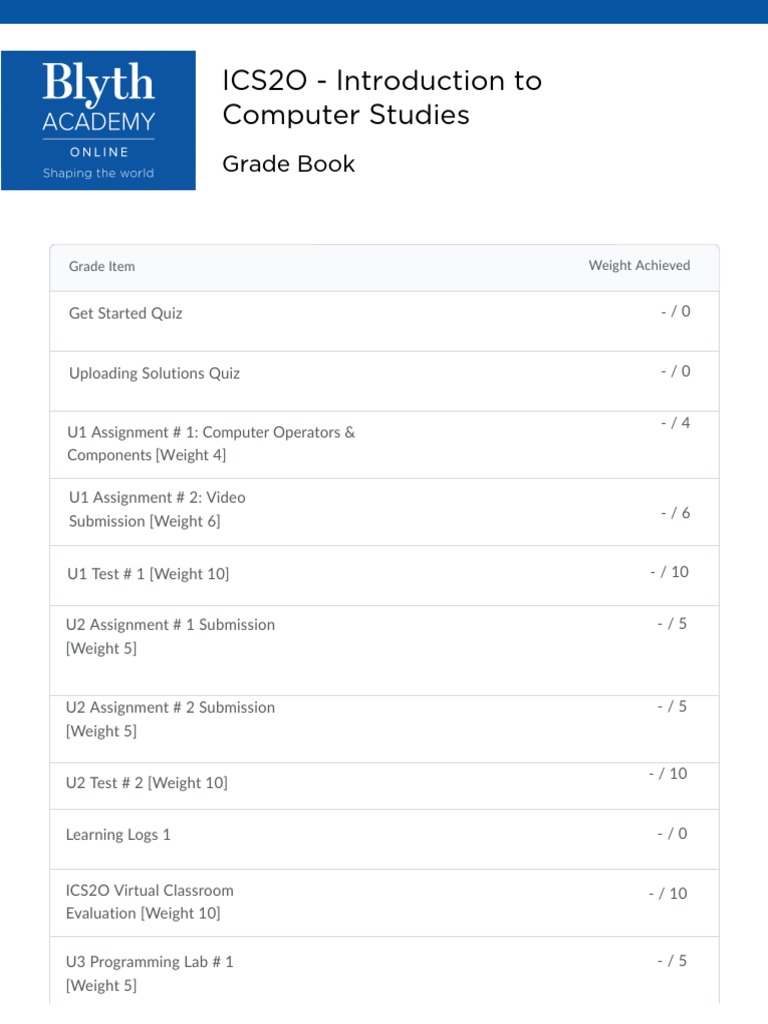 Blyth
ACADEMY
ONLINE
Shaping the world

ICS2O - Introduction to Computer Studies

Grade Book

| Grade Item | Weight Achieved |
|---|---|
| Get Started Quiz | - / 0 |
| Uploading Solutions Quiz | - / 0 |
| U1 Assignment # 1: Computer Operators & Components [Weight 4] | - / 4 |
| U1 Assignment # 2: Video Submission [Weight 6] | - / 6 |
| U1 Test # 1 [Weight 10] | - / 10 |
| U2 Assignment # 1 Submission [Weight 5] | - / 5 |
| U2 Assignment # 2 Submission [Weight 5] | - / 5 |
| U2 Test # 2 [Weight 10] | - / 10 |
| Learning Logs 1 | - / 0 |
| ICS2O Virtual Classroom Evaluation [Weight 10] | - / 10 |
| U3 Programming Lab # 1 [Weight 5] | - / 5 |